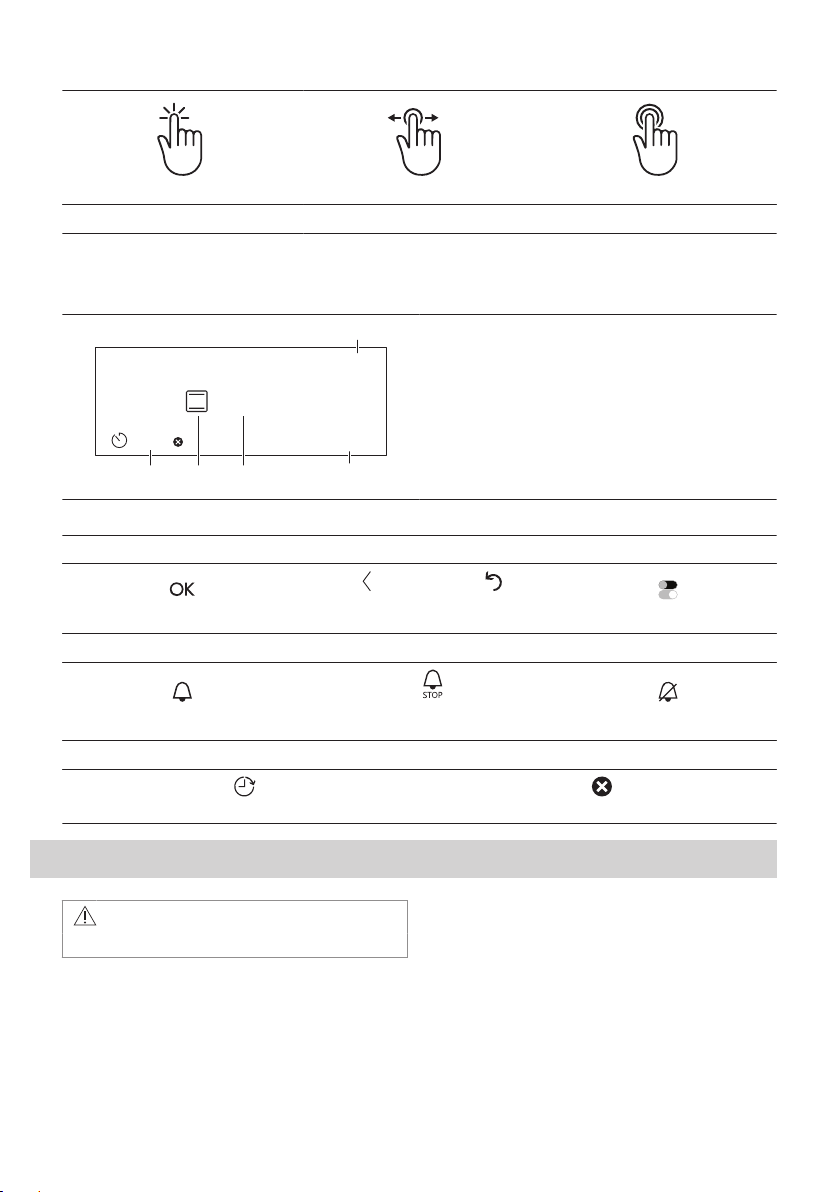 OK

STOP